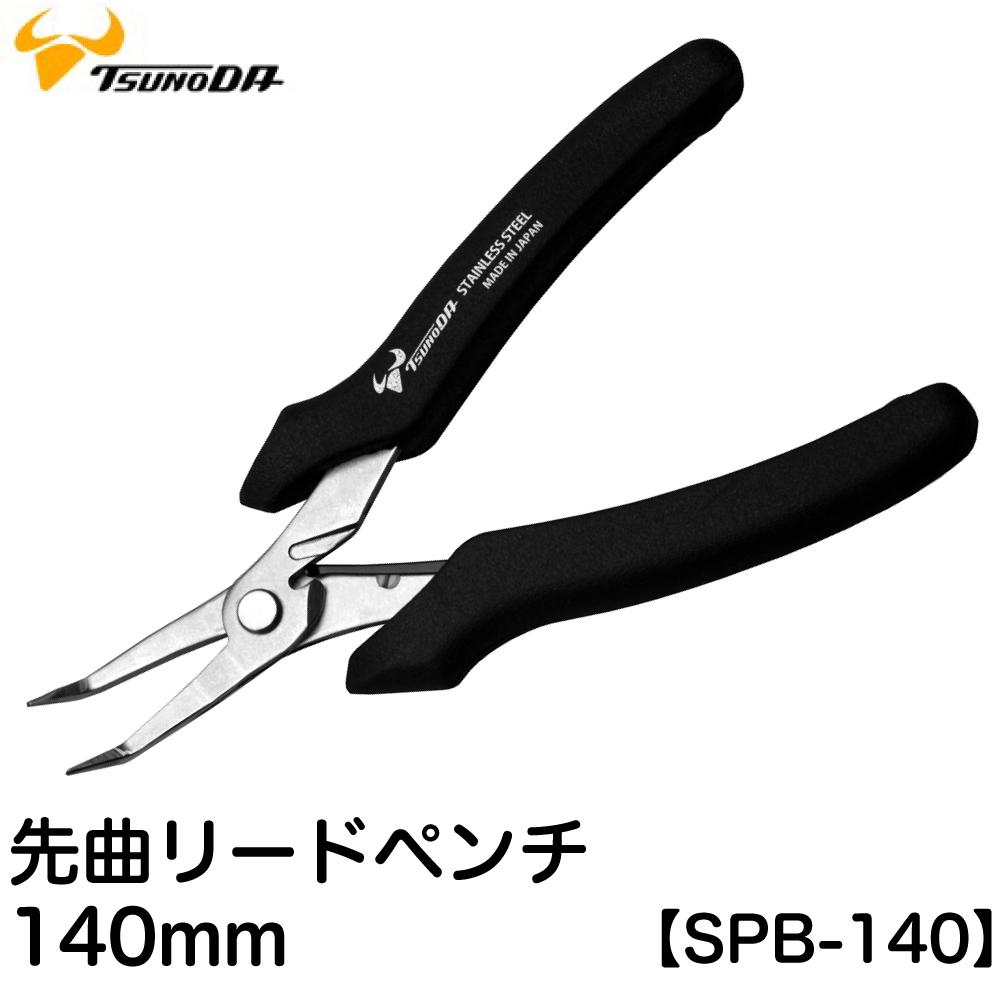 TSUNODA

TSUNODA STAINLESS STEEL MADE IN JAPAN

先曲リードペンチ
140mm 【SPB-140】